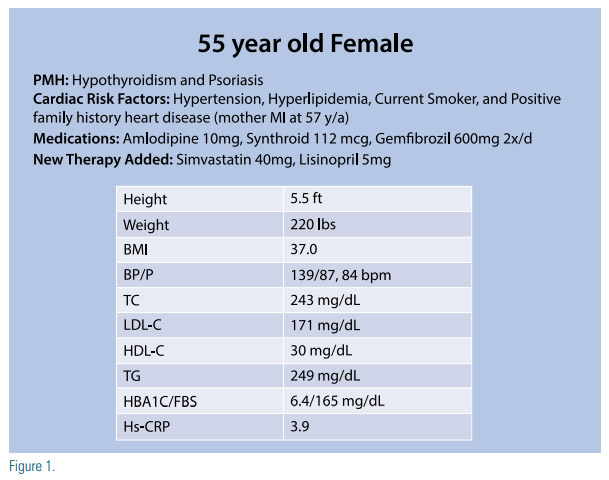 55 year old Female

PMH: Hypothyroidism and Psoriasis
Cardiac Risk Factors: Hypertension, Hyperlipidemia, Current Smoker, and Positive family history heart disease (mother MI at 57 y/a)
Medications: Amlodipine 10mg, Synthroid 112 mcg, Gemfibrozil 600mg 2x/d
New Therapy Added: Simvastatin 40mg, Lisinopril 5mg

| Height | 5.5 ft |
|---|---|
| Weight | 220 lbs |
| BMI | 37.0 |
| BP/P | 139/87, 84 bpm |
| TC | 243 mg/dL |
| LDL-C | 171 mg/dL |
| HDL-C | 30 mg/dL |
| TG | 249 mg/dL |
| HBA1C/FBS | 6.4/165 mg/dL |
| Hs-CRP | 3.9 |

Figure 1.